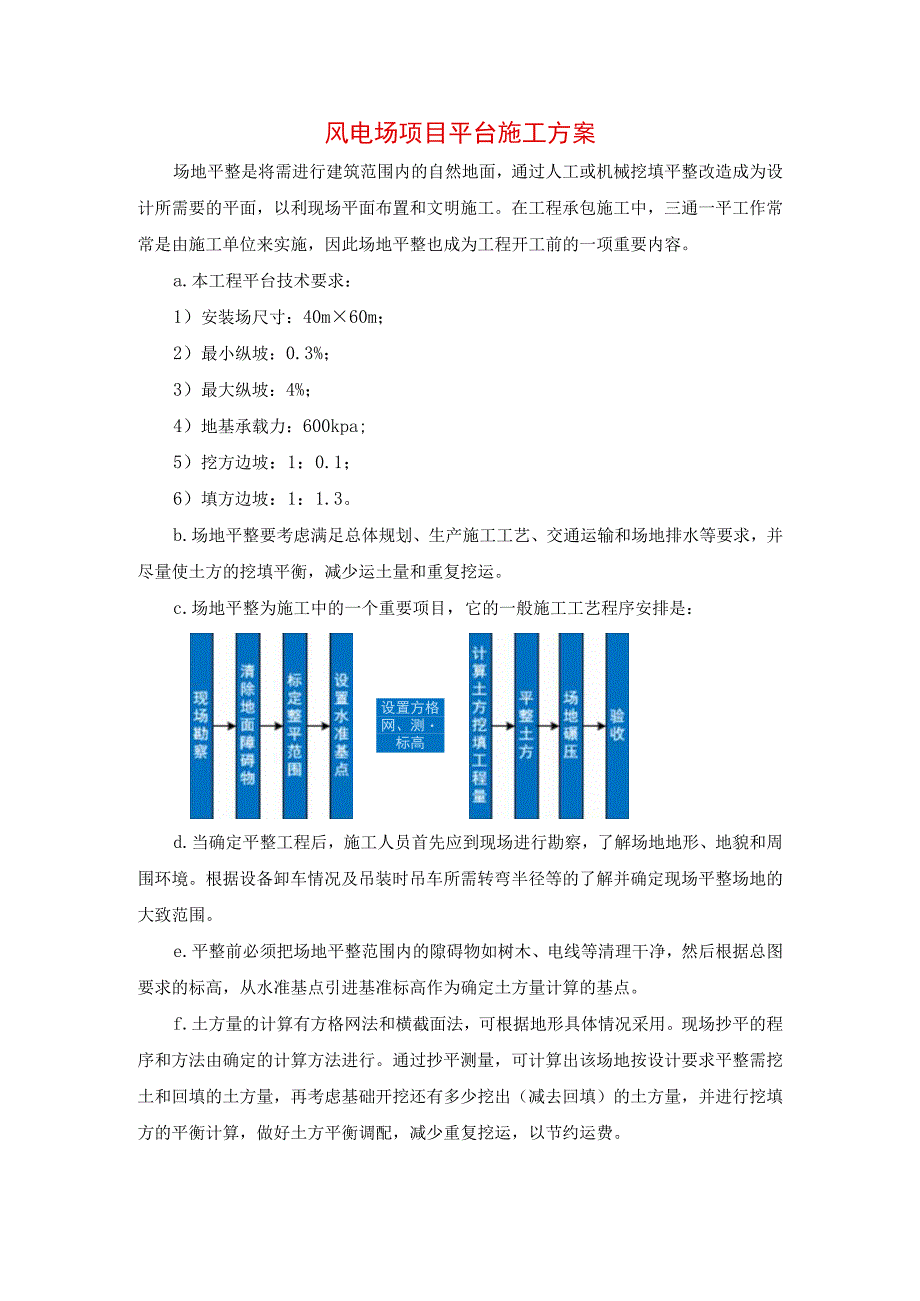 风电场项目平台施工方案

场地平整是将需进行建筑范围内的自然地面，通过人工或机械挖填平整改造成为设计所需要的平面，以利现场平面布置和文明施工。在工程承包施工中，三通一平工作常常是由施工单位来实施，因此场地平整也成为工程开工前的一项重要内容。

a.本工程平台技术要求：

1）安装场尺寸：40m×60m；

2）最小纵坡：0.3%；

3）最大纵坡：4%；

4）地基承载力：600kpa；

5）挖方边坡：1：0.1；

6）填方边坡：1：1.3。

b.场地平整要考虑满足总体规划、生产施工工艺、交通运输和场地排水等要求，并尽量使土方的挖填平衡，减少运土量和重复挖运。

c.场地平整为施工中的一个重要项目，它的一般施工工艺程序安排是：

现场勘察

清除地面障碍物

标定整平范围

设置水准基点

设置方格网、测·标高

计算土方挖填工程量

平整土方

场地碾压

验收

d.当确定平整工程后，施工人员首先应到现场进行勘察，了解场地地形、地貌和周围环境。根据设备卸车情况及吊装时吊车所需转弯半径等的了解并确定现场平整场地的大致范围。

e.平整前必须把场地平整范围内的障碍物如树木、电线等清理干净，然后根据总图要求的标高，从水准基点引进基准标高作为确定土方量计算的基点。

f.土方量的计算有方格网法和横截面法，可根据地形具体情况采用。现场抄平的程序和方法由确定的计算方法进行。通过抄平测量，可计算出该场地按设计要求平整需挖土和回填的土方量，再考虑基础开挖还有多少挖出（减去回填）的土方量，并进行挖填方的平衡计算，做好土方平衡调配，减少重复挖运，以节约运费。